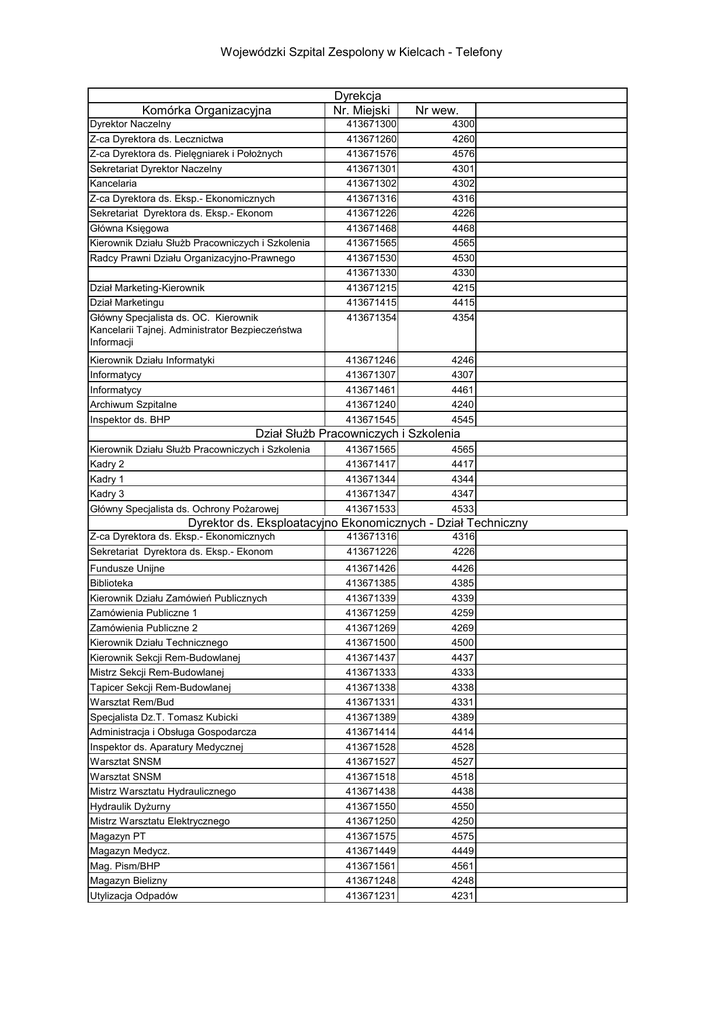 Wojewódzki Szpital Zespolony w Kielcach - Telefony

| Dyrekcja | | | |
|---|---|---|---|
| Komórka Organizacyjna | Nr. Miejski | Nr wew. | |
| Dyrektor Naczelny | 413671300 | 4300 | |
| Z-ca Dyrektora ds. Lecznictwa | 413671260 | 4260 | |
| Z-ca Dyrektora ds. Pielęgniarek i Położnych | 413671576 | 4576 | |
| Sekretariat Dyrektor Naczelny | 413671301 | 4301 | |
| Kancelaria | 413671302 | 4302 | |
| Z-ca Dyrektora ds. Eksp.- Ekonomicznych | 413671316 | 4316 | |
| Sekretariat Dyrektora ds. Eksp.- Ekonom | 413671226 | 4226 | |
| Główna Księgowa | 413671468 | 4468 | |
| Kierownik Działu Służb Pracowniczych i Szkolenia | 413671565 | 4565 | |
| Radcy Prawni Działu Organizacyjno-Prawnego | 413671530 | 4530 | |
| | 413671330 | 4330 | |
| Dział Marketing-Kierownik | 413671215 | 4215 | |
| Dział Marketingu | 413671415 | 4415 | |
| Główny Specjalista ds. OC. Kierownik Kancelarii Tajnej. Administrator Bezpieczeństwa Informacji | 413671354 | 4354 | |
| Kierownik Działu Informatyki | 413671246 | 4246 | |
| Informatycy | 413671307 | 4307 | |
| Informatycy | 413671461 | 4461 | |
| Archiwum Szpitalne | 413671240 | 4240 | |
| Inspektor ds. BHP | 413671545 | 4545 | |
| Dział Służb Pracowniczych i Szkolenia | | | |
| Kierownik Działu Służb Pracowniczych i Szkolenia | 413671565 | 4565 | |
| Kadry 2 | 413671417 | 4417 | |
| Kadry 1 | 413671344 | 4344 | |
| Kadry 3 | 413671347 | 4347 | |
| Główny Specjalista ds. Ochrony Pożarowej | 413671533 | 4533 | |
| Dyrektor ds. Eksploatacyjno Ekonomicznych - Dział Techniczny | | | |
| Z-ca Dyrektora ds. Eksp.- Ekonomicznych | 413671316 | 4316 | |
| Sekretariat Dyrektora ds. Eksp.- Ekonom | 413671226 | 4226 | |
| Fundusze Unijne | 413671426 | 4426 | |
| Biblioteka | 413671385 | 4385 | |
| Kierownik Działu Zamówień Publicznych | 413671339 | 4339 | |
| Zamówienia Publiczne 1 | 413671259 | 4259 | |
| Zamówienia Publiczne 2 | 413671269 | 4269 | |
| Kierownik Działu Technicznego | 413671500 | 4500 | |
| Kierownik Sekcji Rem-Budowlanej | 413671437 | 4437 | |
| Mistrz Sekcji Rem-Budowlanej | 413671333 | 4333 | |
| Tapicer Sekcji Rem-Budowlanej | 413671338 | 4338 | |
| Warsztat Rem/Bud | 413671331 | 4331 | |
| Specjalista Dz.T. Tomasz Kubicki | 413671389 | 4389 | |
| Administracja i Obsługa Gospodarcza | 413671414 | 4414 | |
| Inspektor ds. Aparatury Medycznej | 413671528 | 4528 | |
| Warsztat SNSM | 413671527 | 4527 | |
| Warsztat SNSM | 413671518 | 4518 | |
| Mistrz Warsztatu Hydraulicznego | 413671438 | 4438 | |
| Hydraulik Dyżurny | 413671550 | 4550 | |
| Mistrz Warsztatu Elektrycznego | 413671250 | 4250 | |
| Magazyn PT | 413671575 | 4575 | |
| Magazyn Medycz. | 413671449 | 4449 | |
| Mag. Pism/BHP | 413671561 | 4561 | |
| Magazyn Bielizny | 413671248 | 4248 | |
| Utylizacja Odpadów | 413671231 | 4231 | |